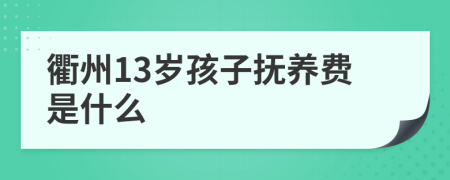 衢州13岁孩子抚养费是什么